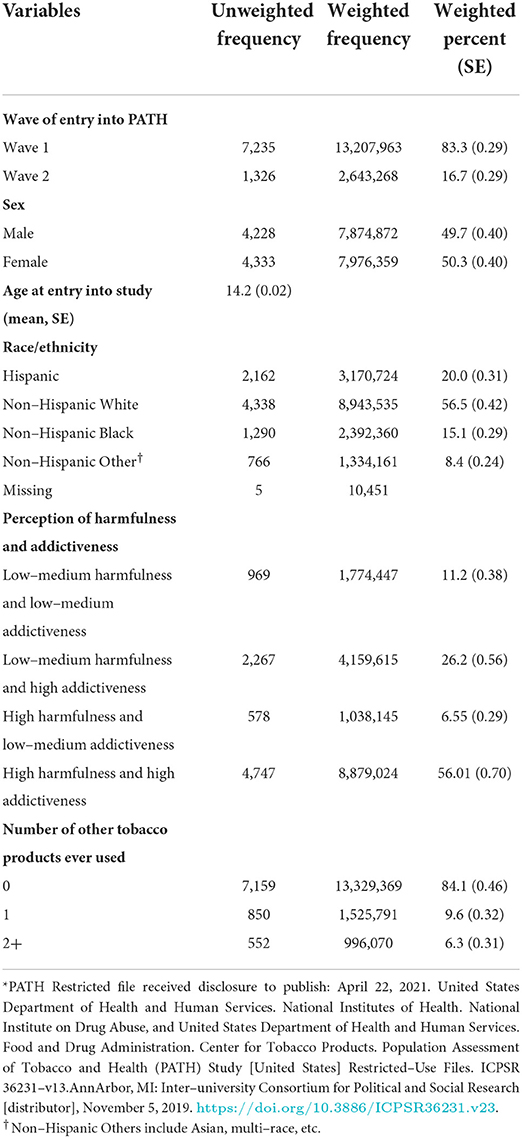 | Variables | Unweighted frequency | Weighted frequency | Weighted percent (SE) |
|---|---|---|---|
| **Wave of entry into PATH** | | | |
| Wave 1 | 7,235 | 13,207,963 | 83.3 (0.29) |
| Wave 2 | 1,326 | 2,643,268 | 16.7 (0.29) |
| **Sex** | | | |
| Male | 4,228 | 7,874,872 | 49.7 (0.40) |
| Female | 4,333 | 7,976,359 | 50.3 (0.40) |
| **Age at entry into study (mean, SE)** | 14.2 (0.02) | | |
| **Race/ethnicity** | | | |
| Hispanic | 2,162 | 3,170,724 | 20.0 (0.31) |
| Non–Hispanic White | 4,338 | 8,943,535 | 56.5 (0.42) |
| Non–Hispanic Black | 1,290 | 2,392,360 | 15.1 (0.29) |
| Non–Hispanic Other$^{\dagger}$ | 766 | 1,334,161 | 8.4 (0.24) |
| Missing | 5 | 10,451 | |
| **Perception of harmfulness and addictiveness** | | | |
| Low–medium harmfulness and low–medium addictiveness | 969 | 1,774,447 | 11.2 (0.38) |
| Low–medium harmfulness and high addictiveness | 2,267 | 4,159,615 | 26.2 (0.56) |
| High harmfulness and low–medium addictiveness | 578 | 1,038,145 | 6.55 (0.29) |
| High harmfulness and high addictiveness | 4,747 | 8,879,024 | 56.01 (0.70) |
| **Number of other tobacco products ever used** | | | |
| 0 | 7,159 | 13,329,369 | 84.1 (0.46) |
| 1 | 850 | 1,525,791 | 9.6 (0.32) |
| 2+ | 552 | 996,070 | 6.3 (0.31) |

*PATH Restricted file received disclosure to publish: April 22, 2021. United States Department of Health and Human Services. National Institutes of Health. National Institute on Drug Abuse, and United States Department of Health and Human Services. Food and Drug Administration. Center for Tobacco Products. Population Assessment of Tobacco and Health (PATH) Study [United States] Restricted–Use Files. ICPSR 36231–v13.AnnArbor, MI: Inter–university Consortium for Political and Social Research [distributor], November 5, 2019. https://doi.org/10.3886/ICPSR36231.v23.
$^{\dagger}$Non–Hispanic Others include Asian, multi–race, etc.